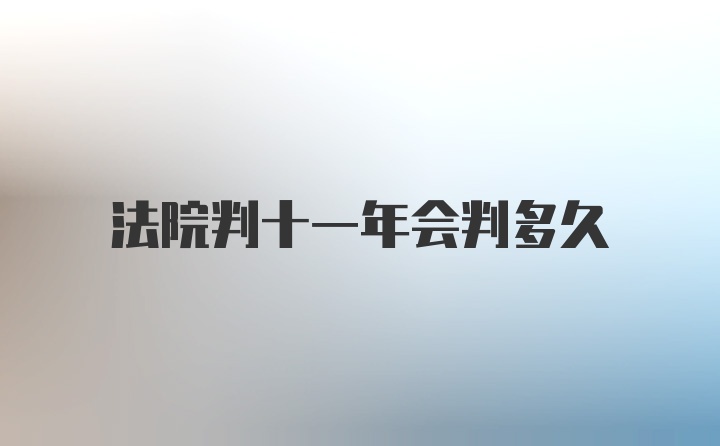 法院判十一年会判多久